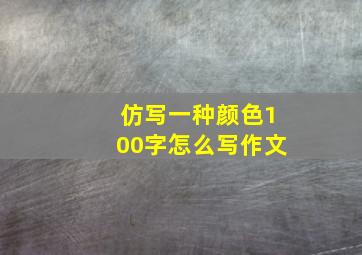 仿写一种颜色100字怎么写作文